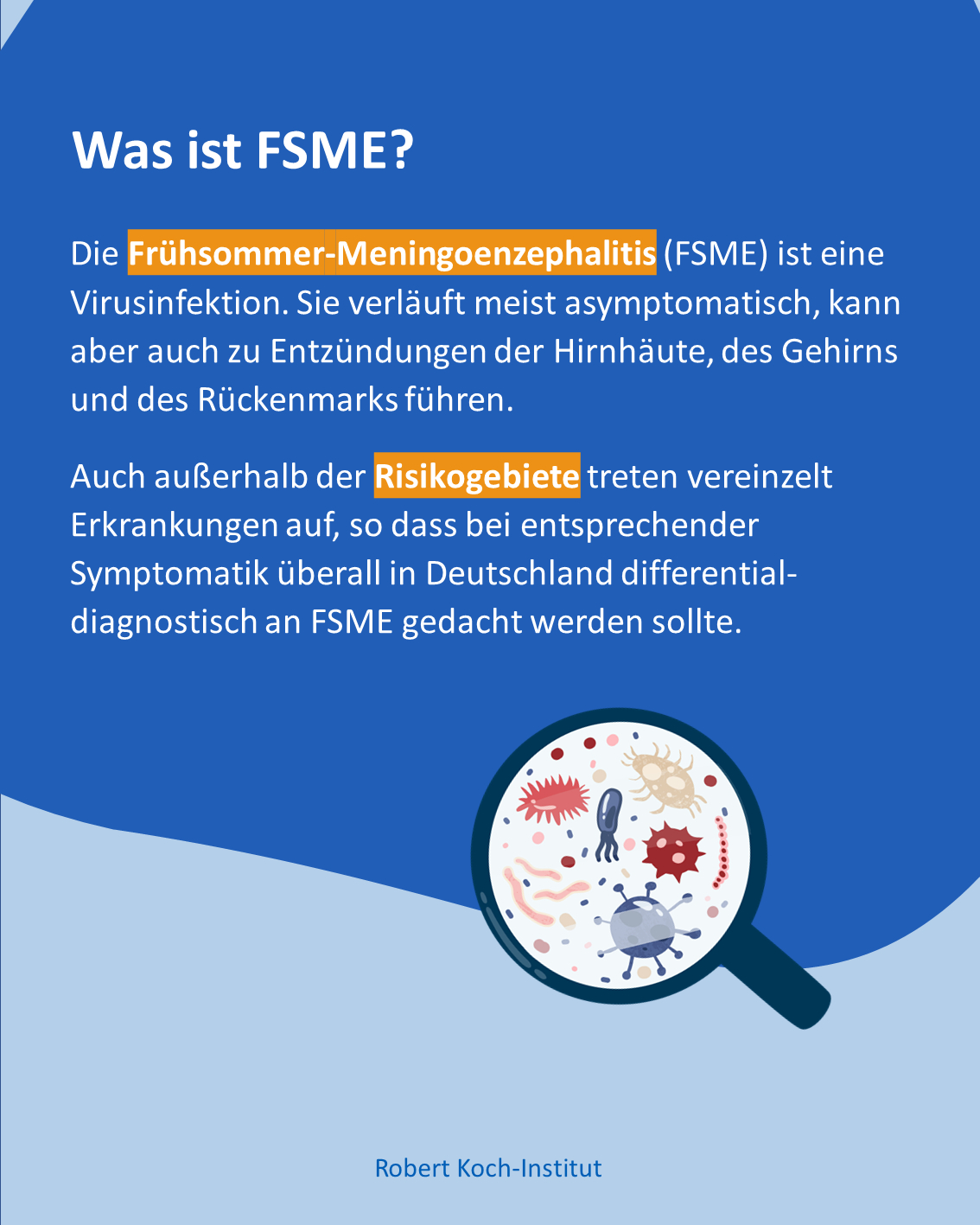 Was ist FSME?

Die Frühsommer-Meningoenzephalitis (FSME) ist eine Virusinfektion. Sie verläuft meist asymptomatisch, kann aber auch zu Entzündungen der Hirnhäute, des Gehirns und des Rückenmarks führen.

Auch außerhalb der Risikogebiete treten vereinzelt Erkrankungen auf, so dass bei entsprechender Symptomatik überall in Deutschland differentialdiagnostisch an FSME gedacht werden sollte.

Robert Koch-Institut